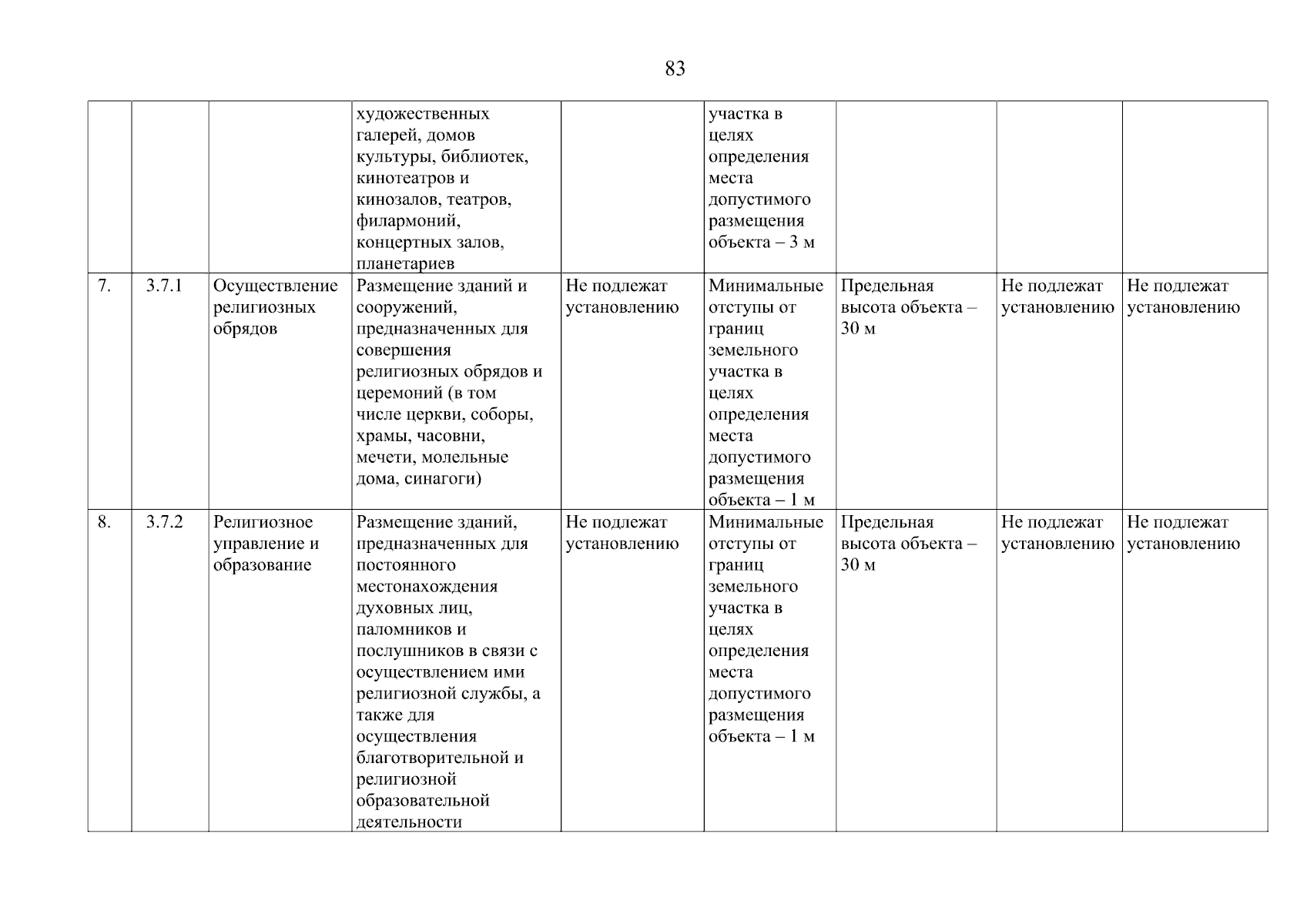 83

|  |  |  |  |  |  |  |  |  |
|---|---|---|---|---|---|---|---|---|
|  |  |  | художественных галерей, домов культуры, библиотек, кинотеатров и кинозалов, театров, филармоний, концертных залов, планетариев |  | участка в целях определения места допустимого размещения объекта – 3 м |  |  |  |
| 7. | 3.7.1 | Осуществление религиозных обрядов | Размещение зданий и сооружений, предназначенных для совершения религиозных обрядов и церемоний (в том числе церкви, соборы, храмы, часовни, мечети, молельные дома, синагоги) | Не подлежат установлению | Минимальные отступы от границ земельного участка в целях определения места допустимого размещения объекта – 1 м | Предельная высота объекта – 30 м | Не подлежат установлению | Не подлежат установлению |
| 8. | 3.7.2 | Религиозное управление и образование | Размещение зданий, предназначенных для постоянного местонахождения духовных лиц, паломников и послушников в связи с осуществлением ими религиозной службы, а также для осуществления благотворительной и религиозной образовательной деятельности | Не подлежат установлению | Минимальные отступы от границ земельного участка в целях определения места допустимого размещения объекта – 1 м | Предельная высота объекта – 30 м | Не подлежат установлению | Не подлежат установлению |